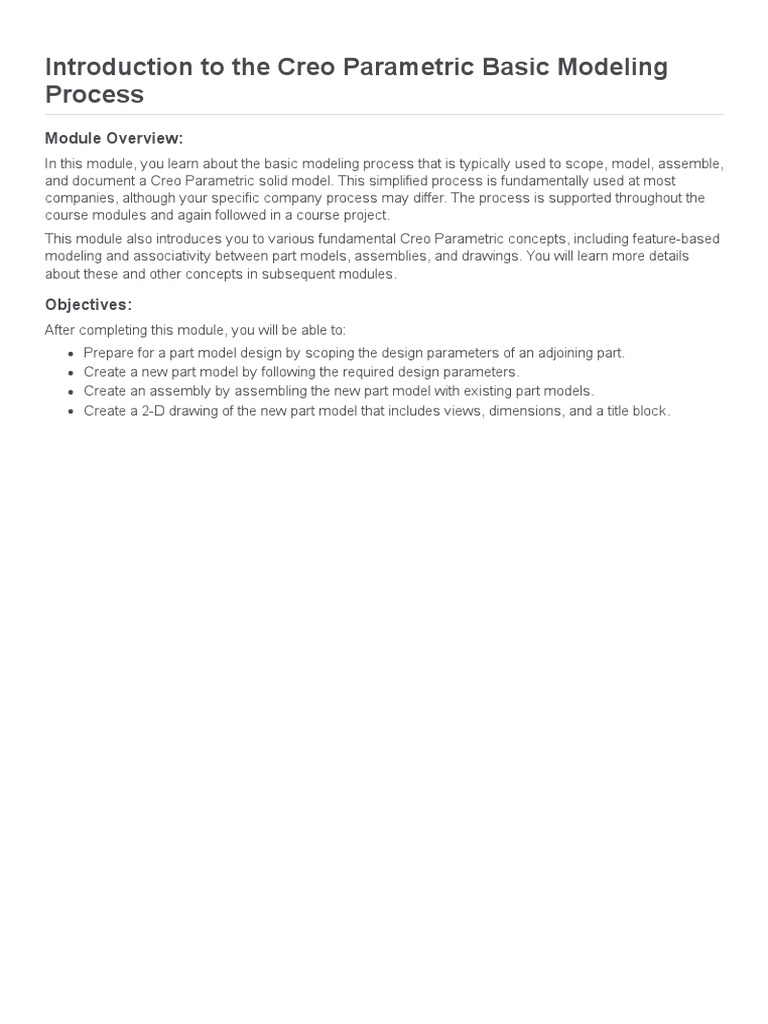 Introduction to the Creo Parametric Basic Modeling Process

Module Overview:

In this module, you learn about the basic modeling process that is typically used to scope, model, assemble, and document a Creo Parametric solid model. This simplified process is fundamentally used at most companies, although your specific company process may differ. The process is supported throughout the course modules and again followed in a course project.

This module also introduces you to various fundamental Creo Parametric concepts, including feature-based modeling and associativity between part models, assemblies, and drawings. You will learn more details about these and other concepts in subsequent modules.

Objectives:

After completing this module, you will be able to:

- Prepare for a part model design by scoping the design parameters of an adjoining part.
- Create a new part model by following the required design parameters.
- Create an assembly by assembling the new part model with existing part models.
- Create a 2-D drawing of the new part model that includes views, dimensions, and a title block.